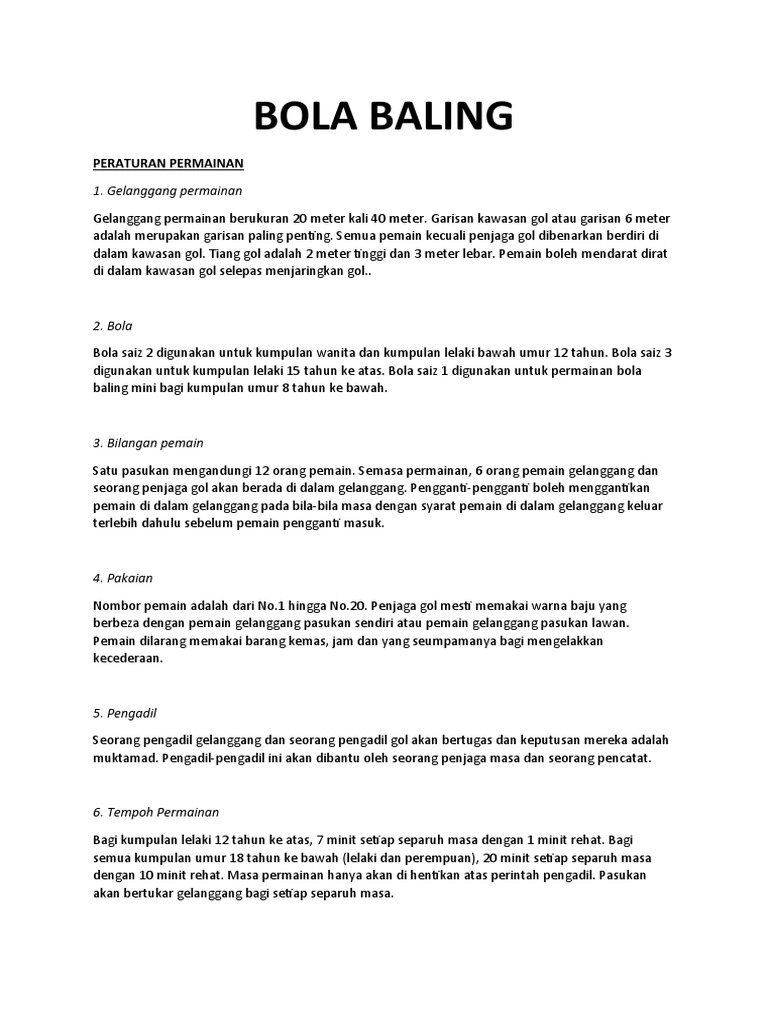 BOLA BALING

PERATURAN PERMAINAN

1. Gelanggang permainan

Gelanggang permainan berukuran 20 meter kali 40 meter. Garisan kawasan gol atau garisan 6 meter adalah merupakan garisan paling penting. Semua pemain kecuali penjaga gol dibenarkan berdiri di dalam kawasan gol. Tiang gol adalah 2 meter tinggi dan 3 meter lebar. Pemain boleh mendarat dirat di dalam kawasan gol selepas menjaringkan gol..

2. Bola

Bola saiz 2 digunakan untuk kumpulan wanita dan kumpulan lelaki bawah umur 12 tahun. Bola saiz 3 digunakan untuk kumpulan lelaki 15 tahun ke atas. Bola saiz 1 digunakan untuk permainan bola baling mini bagi kumpulan umur 8 tahun ke bawah.

3. Bilangan pemain

Satu pasukan mengandungi 12 orang pemain. Semasa permainan, 6 orang pemain gelanggang dan seorang penjaga gol akan berada di dalam gelanggang. Pengganti-pengganti boleh menggantikan pemain di dalam gelanggang pada bila-bila masa dengan syarat pemain di dalam gelanggang keluar terlebih dahulu sebelum pemain pengganti masuk.

4. Pakaian

Nombor pemain adalah dari No.1 hingga No.20. Penjaga gol mesti memakai warna baju yang berbeza dengan pemain gelanggang pasukan sendiri atau pemain gelanggang pasukan lawan. Pemain dilarang memakai barang kemas, jam dan yang seumpamanya bagi mengelakkan kecederaan.

5. Pengadil

Seorang pengadil gelanggang dan seorang pengadil gol akan bertugas dan keputusan mereka adalah muktamad. Pengadil-pengadil ini akan dibantu oleh seorang penjaga masa dan seorang pencatat.

6. Tempoh Permainan

Bagi kumpulan lelaki 12 tahun ke atas, 7 minit setiap separuh masa dengan 1 minit rehat. Bagi semua kumpulan umur 18 tahun ke bawah (lelaki dan perempuan), 20 minit setiap separuh masa dengan 10 minit rehat. Masa permainan hanya akan di hentikan atas perintah pengadil. Pasukan akan bertukar gelanggang bagi setiap separuh masa.